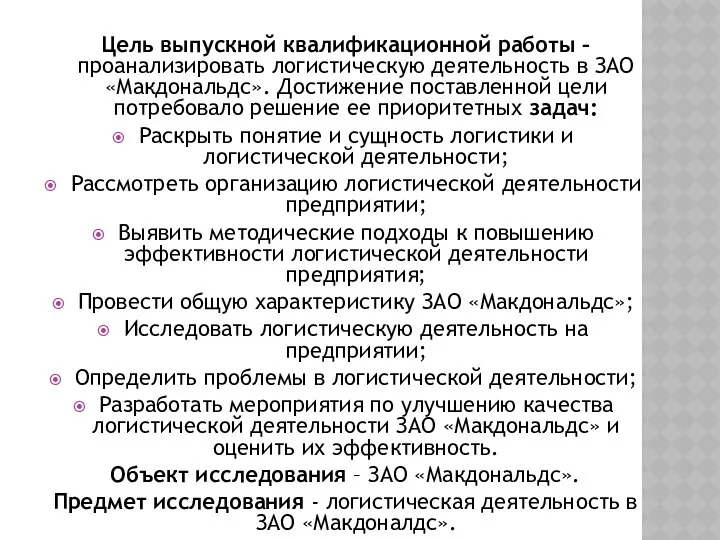 Цель выпускной квалификационной работы – проанализировать логистическую деятельность в ЗАО «Макдональдс». Достижение поставленной цели потребовало решение ее приоритетных задач:

Раскрыть понятие и сущность логистики и логистической деятельности;

Рассмотреть организацию логистической деятельности предприятии;

Выявить методические подходы к повышению эффективности логистической деятельности предприятия;

Провести общую характеристику ЗАО «Макдональдс»;

Исследовать логистическую деятельность на предприятии;

Определить проблемы в логистической деятельности;

Разработать мероприятия по улучшению качества логистической деятельности ЗАО «Макдональдс» и оценить их эффективность.

Объект исследования – ЗАО «Макдональдс».

Предмет исследования - логистическая деятельность в ЗАО «Макдоналдс».